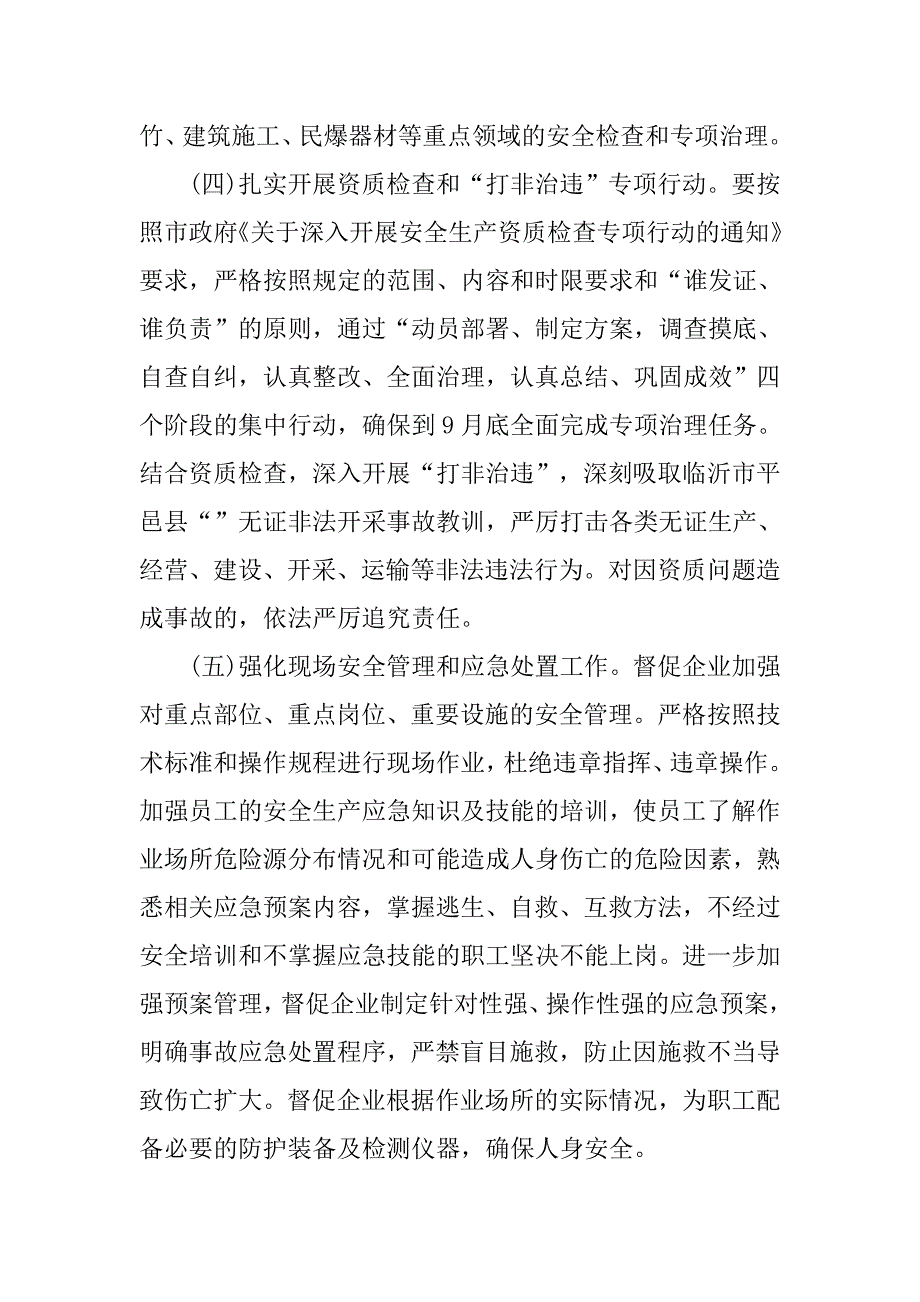 竹、建筑施工、民爆器材等重点领域的安全检查和专项治理。

(四)扎实开展资质检查和“打非治违”专项行动。要按照市政府《关于深入开展安全生产资质检查专项行动的通知》要求，严格按照规定的范围、内容和时限要求和“谁发证、谁负责”的原则，通过“动员部署、制定方案，调查摸底、自查自纠，认真整改、全面治理，认真总结、巩固成效”四个阶段的集中行动，确保到9月底全面完成专项治理任务。结合资质检查，深入开展“打非治违”，深刻吸取临沂市平邑县“”无证非法开采事故教训，严厉打击各类无证生产、经营、建设、开采、运输等非法违法行为。对因资质问题造成事故的，依法严厉追究责任。

(五)强化现场安全管理和应急处置工作。督促企业加强对重点部位、重点岗位、重要设施的安全管理。严格按照技术标准和操作规程进行现场作业，杜绝违章指挥、违章操作。加强员工的安全生产应急知识及技能的培训，使员工了解作业场所危险源分布情况和可能造成人身伤亡的危险因素，熟悉相关应急预案内容，掌握逃生、自救、互救方法，不经过安全培训和不掌握应急技能的职工坚决不能上岗。进一步加强预案管理，督促企业制定针对性强、操作性强的应急预案，明确事故应急处置程序，严禁盲目施救，防止因施救不当导致伤亡扩大。督促企业根据作业场所的实际情况，为职工配备必要的防护装备及检测仪器，确保人身安全。